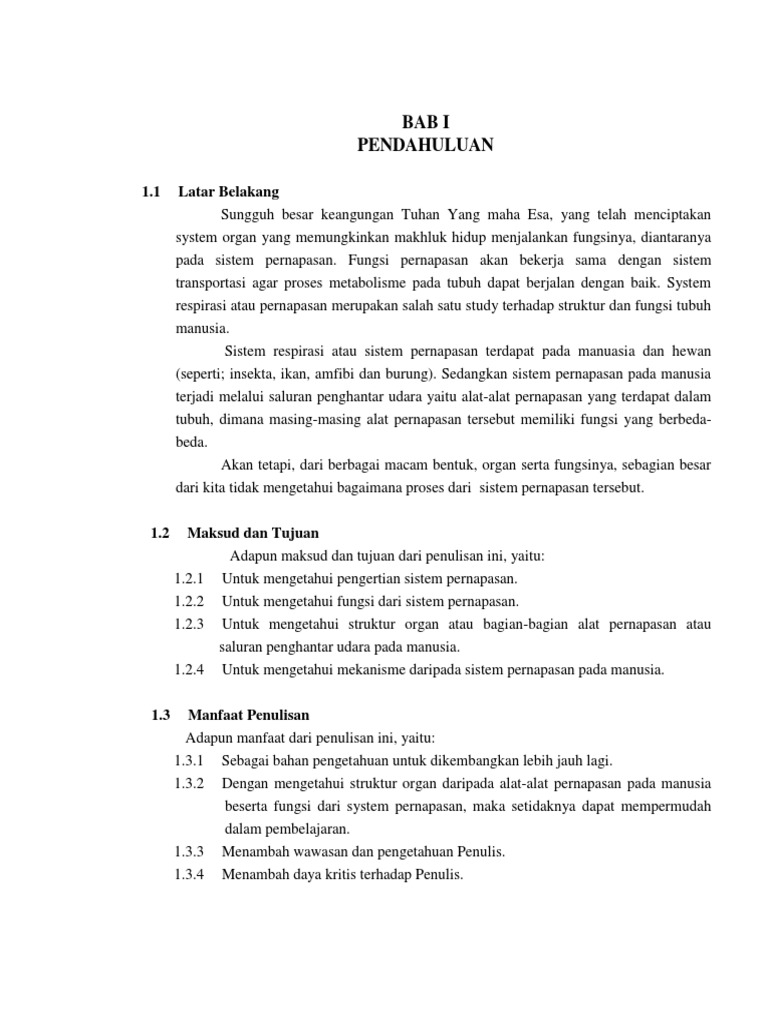 BAB I
PENDAHULUAN

1.1 Latar Belakang

Sungguh besar keangungan Tuhan Yang maha Esa, yang telah menciptakan system organ yang memungkinkan makhluk hidup menjalankan fungsinya, diantaranya pada sistem pernapasan. Fungsi pernapasan akan bekerja sama dengan sistem transportasi agar proses metabolisme pada tubuh dapat berjalan dengan baik. System respirasi atau pernapasan merupakan salah satu study terhadap struktur dan fungsi tubuh manusia.

Sistem respirasi atau sistem pernapasan terdapat pada manuasia dan hewan (seperti; insekta, ikan, amfibi dan burung). Sedangkan sistem pernapasan pada manusia terjadi melalui saluran penghantar udara yaitu alat-alat pernapasan yang terdapat dalam tubuh, dimana masing-masing alat pernapasan tersebut memiliki fungsi yang berbeda-beda.

Akan tetapi, dari berbagai macam bentuk, organ serta fungsinya, sebagian besar dari kita tidak mengetahui bagaimana proses dari sistem pernapasan tersebut.

1.2 Maksud dan Tujuan

Adapun maksud dan tujuan dari penulisan ini, yaitu:

1.2.1 Untuk mengetahui pengertian sistem pernapasan.

1.2.2 Untuk mengetahui fungsi dari sistem pernapasan.

1.2.3 Untuk mengetahui struktur organ atau bagian-bagian alat pernapasan atau saluran penghantar udara pada manusia.

1.2.4 Untuk mengetahui mekanisme daripada sistem pernapasan pada manusia.

1.3 Manfaat Penulisan

Adapun manfaat dari penulisan ini, yaitu:

1.3.1 Sebagai bahan pengetahuan untuk dikembangkan lebih jauh lagi.

1.3.2 Dengan mengetahui struktur organ daripada alat-alat pernapasan pada manusia beserta fungsi dari system pernapasan, maka setidaknya dapat mempermudah dalam pembelajaran.

1.3.3 Menambah wawasan dan pengetahuan Penulis.

1.3.4 Menambah daya kritis terhadap Penulis.